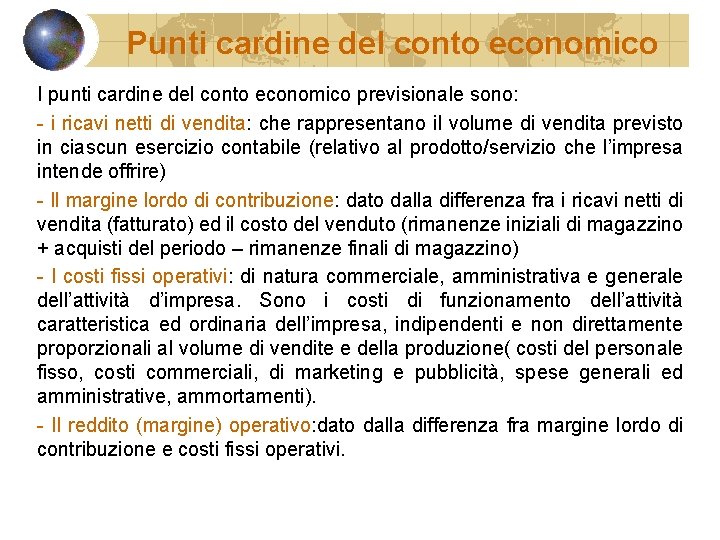 Punti cardine del conto economico

I punti cardine del conto economico previsionale sono:

- i ricavi netti di vendita: che rappresentano il volume di vendita previsto in ciascun esercizio contabile (relativo al prodotto/servizio che l'impresa intende offrire)

- Il margine lordo di contribuzione: dato dalla differenza fra i ricavi netti di vendita (fatturato) ed il costo del venduto (rimanenze iniziali di magazzino + acquisti del periodo – rimanenze finali di magazzino)

- I costi fissi operativi: di natura commerciale, amministrativa e generale dell'attività d'impresa. Sono i costi di funzionamento dell'attività caratteristica ed ordinaria dell'impresa, indipendenti e non direttamente proporzionali al volume di vendite e della produzione( costi del personale fisso, costi commerciali, di marketing e pubblicità, spese generali ed amministrative, ammortamenti).

- Il reddito (margine) operativo:dato dalla differenza fra margine lordo di contribuzione e costi fissi operativi.